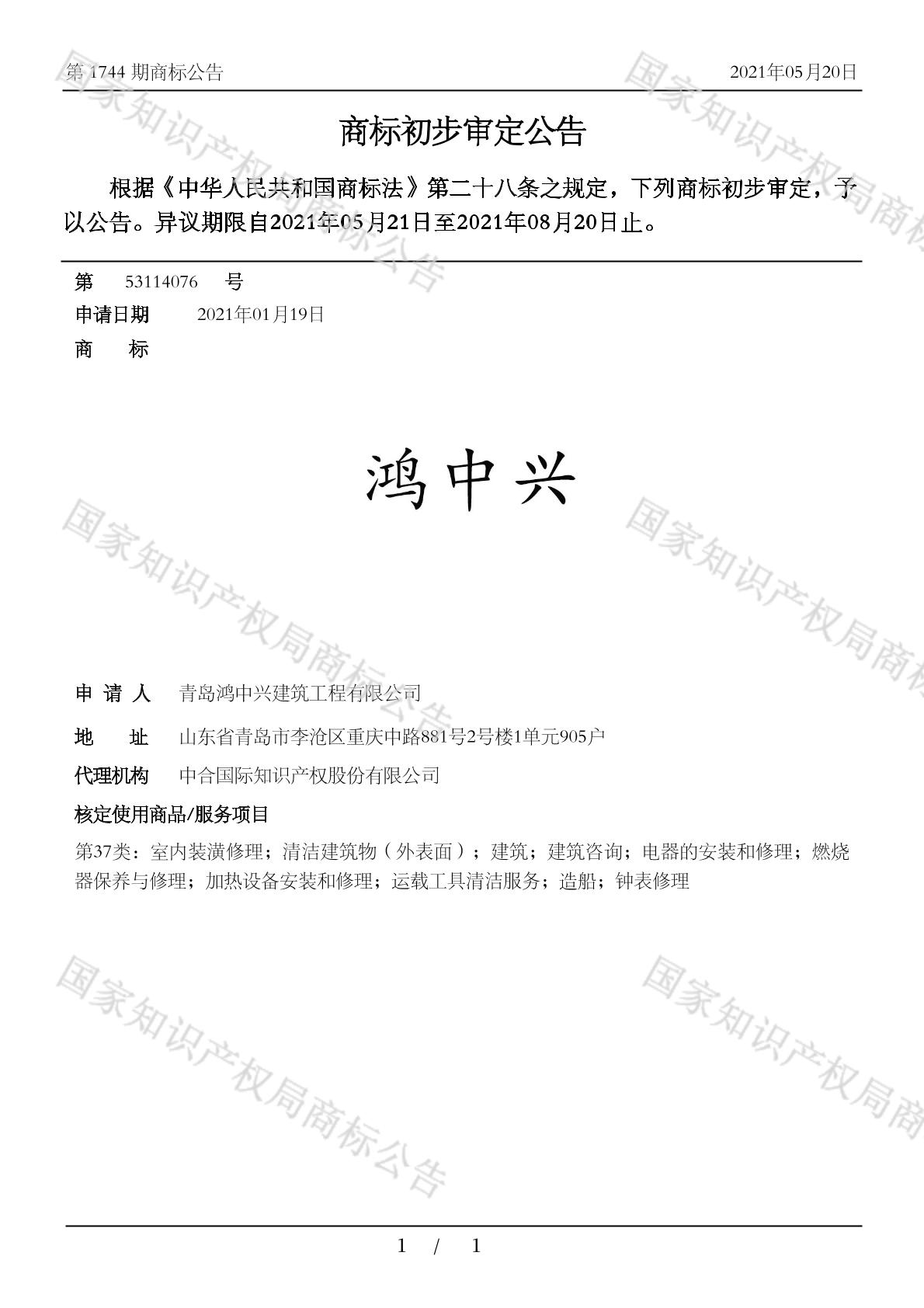 第 1744 期商标公告　　2021年05月20日

商标初步审定公告

根据《中华人民共和国商标法》第二十八条之规定，下列商标初步审定，予以公告。异议期限自2021年05月21日至2021年08月20日止。

第　53114076　号
申请日期　2021年01月19日
商　标

鸿中兴

申 请 人　青岛鸿中兴建筑工程有限公司
地　址　山东省青岛市李沧区重庆中路881号2号楼1单元905户
代理机构　中合国际知识产权股份有限公司
核定使用商品/服务项目
第37类：室内装潢修理；清洁建筑物（外表面）；建筑；建筑咨询；电器的安装和修理；燃烧器保养与修理；加热设备安装和修理；运载工具清洁服务；造船；钟表修理

国家知识产权局商标公告

1 / 1